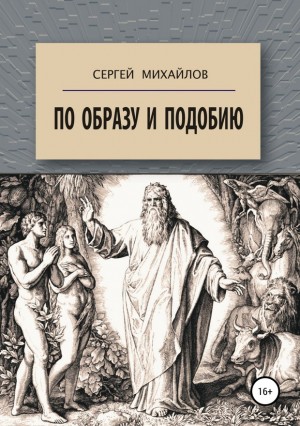 СЕРГЕЙ МИХАЙЛОВ

ПО ОБРАЗУ И ПОДОБИЮ

16+